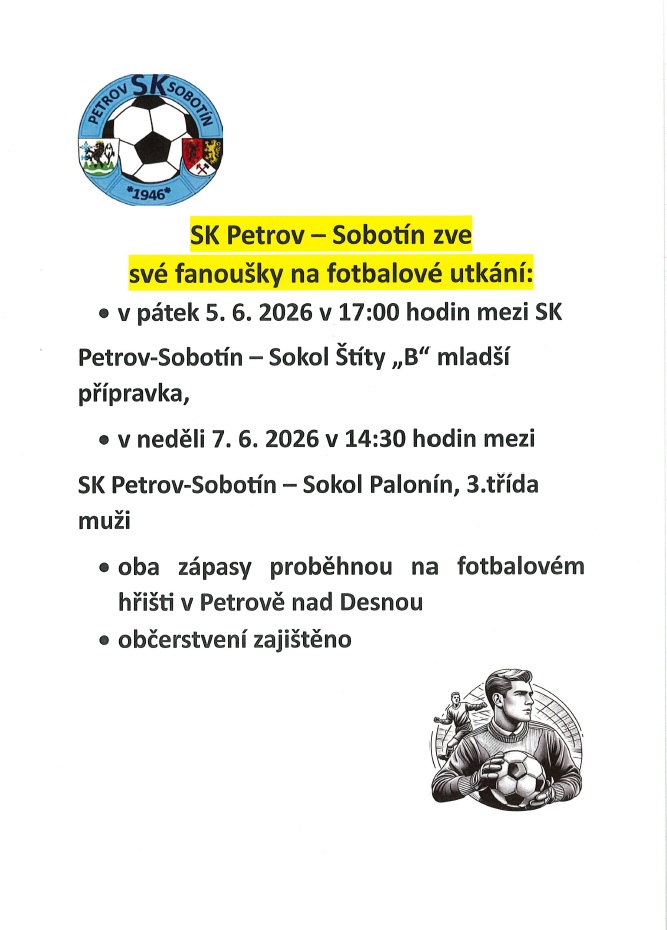 PETROV SK SOBOTÍN
*1946*

SK Petrov – Sobotín zve
své fanoušky na fotbalové utkání:

• v pátek 5. 6. 2026 v 17:00 hodin mezi SK Petrov-Sobotín – Sokol Štíty „B“ mladší přípravka,

• v neděli 7. 6. 2026 v 14:30 hodin mezi SK Petrov-Sobotín – Sokol Palonín, 3.třída muži

• oba zápasy proběhnou na fotbalovém hřišti v Petrově nad Desnou
• občerstvení zajištěno